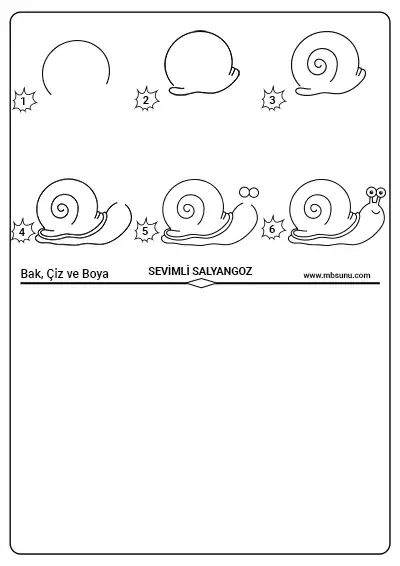 1
2
3
4
5
6

Bak, Çiz ve Boya
SEVİMLİ SALYANGOZ
www.mbsunu.com